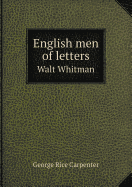 English men of letters
Walt Whitman

George Rice Carpenter